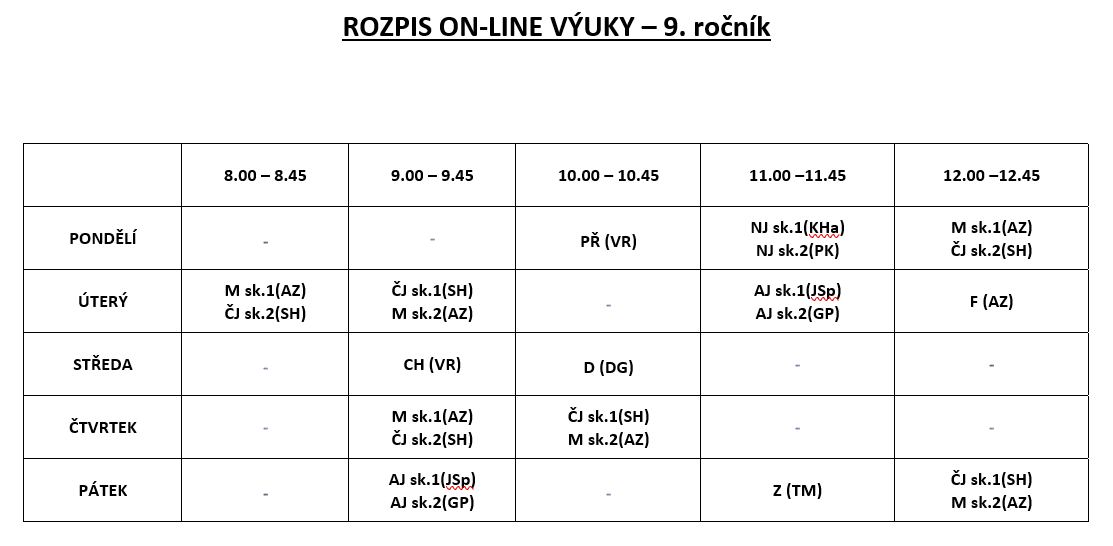 ROZPIS ON-LINE VÝUKY – 9. ročník

|  | 8.00 – 8.45 | 9.00 – 9.45 | 10.00 – 10.45 | 11.00 –11.45 | 12.00 –12.45 |
|---|---|---|---|---|---|
| PONDĚLÍ | - | - | PŘ (VR) | NJ sk.1(KHa) NJ sk.2(PK) | M sk.1(AZ) ČJ sk.2(SH) |
| ÚTERÝ | M sk.1(AZ) ČJ sk.2(SH) | ČJ sk.1(SH) M sk.2(AZ) | - | AJ sk.1(JSp) AJ sk.2(GP) | F (AZ) |
| STŘEDA | - | CH (VR) | D (DG) | - | - |
| ČTVRTEK | - | M sk.1(AZ) ČJ sk.2(SH) | ČJ sk.1(SH) M sk.2(AZ) | - | - |
| PÁTEK | - | AJ sk.1(JSp) AJ sk.2(GP) | - | Z (TM) | ČJ sk.1(SH) M sk.2(AZ) |